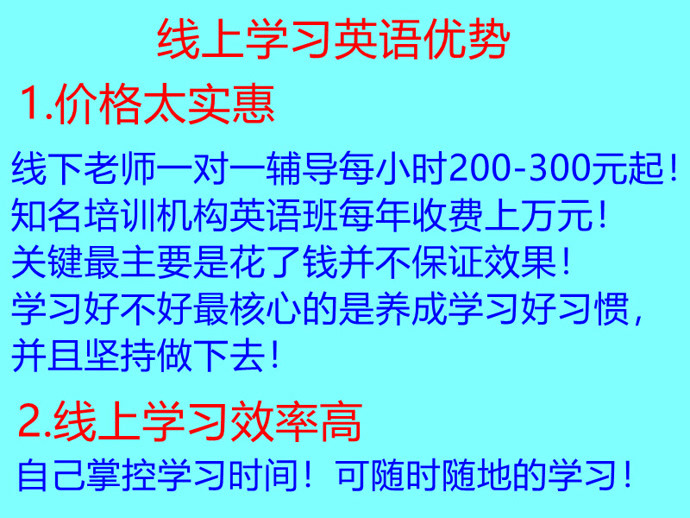 线上学习英语优势

1.价格太实惠

线下老师一对一辅导每小时200-300元起！
知名培训机构英语班每年收费上万元！
关键最主要是花了钱并不保证效果！
学习好不好最核心的是养成学习好习惯，并且坚持做下去！

2.线上学习效率高

自己掌控学习时间！可随时随地的学习！